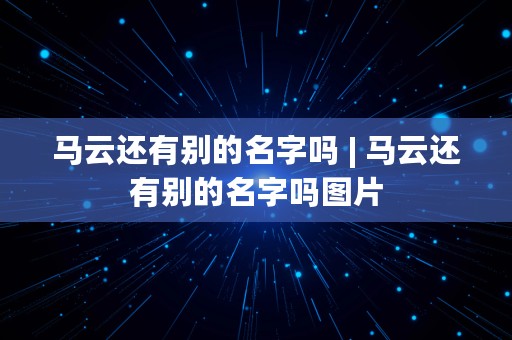 马云还有别的名字吗 | 马云还有别的名字吗图片